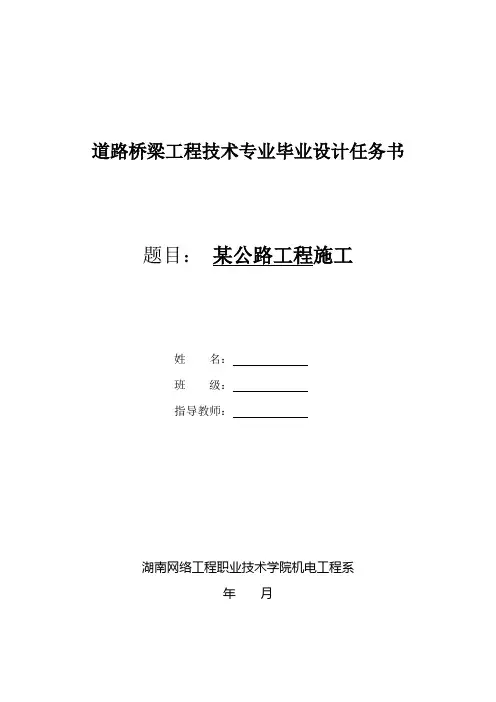 道路桥梁工程技术专业毕业设计任务书

题目： 某公路工程施工

姓 名：

班 级：

指导教师：

湖南网络工程职业技术学院机电工程系

年 月